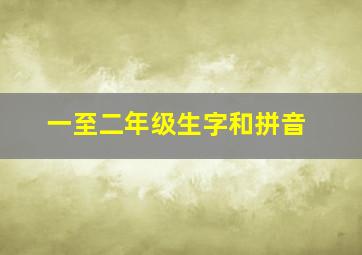 一至二年级生字和拼音